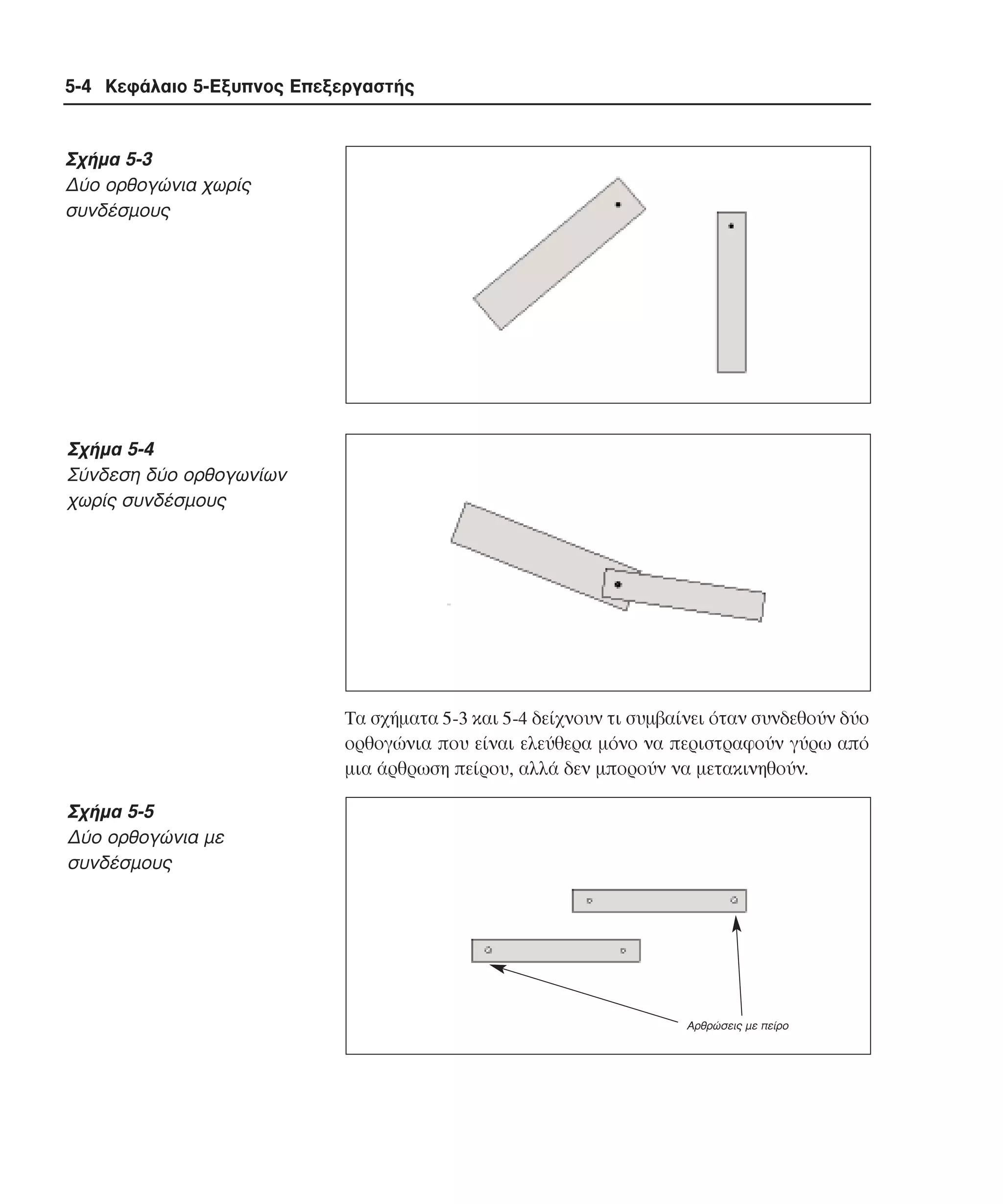 5-4 Κεφάλαιο 5-Εξυπνος Επεξεργαστής

Σχήμα 5-3
Δύο ορθογώνια χωρίς συνδέσμους

Σχήμα 5-4
Σύνδεση δύο ορθογωνίων χωρίς συνδέσμους

Τα σχήματα 5-3 και 5-4 δείχνουν τι συμβαίνει όταν συνδεθούν δύο ορθογώνια που είναι ελεύθερα μόνο να περιστραφούν γύρω από μια άρθρωση πείρου, αλλά δεν μπορούν να μετακινηθούν.

Σχήμα 5-5
Δύο ορθογώνια με συνδέσμους

Αρθρώσεις με πείρο